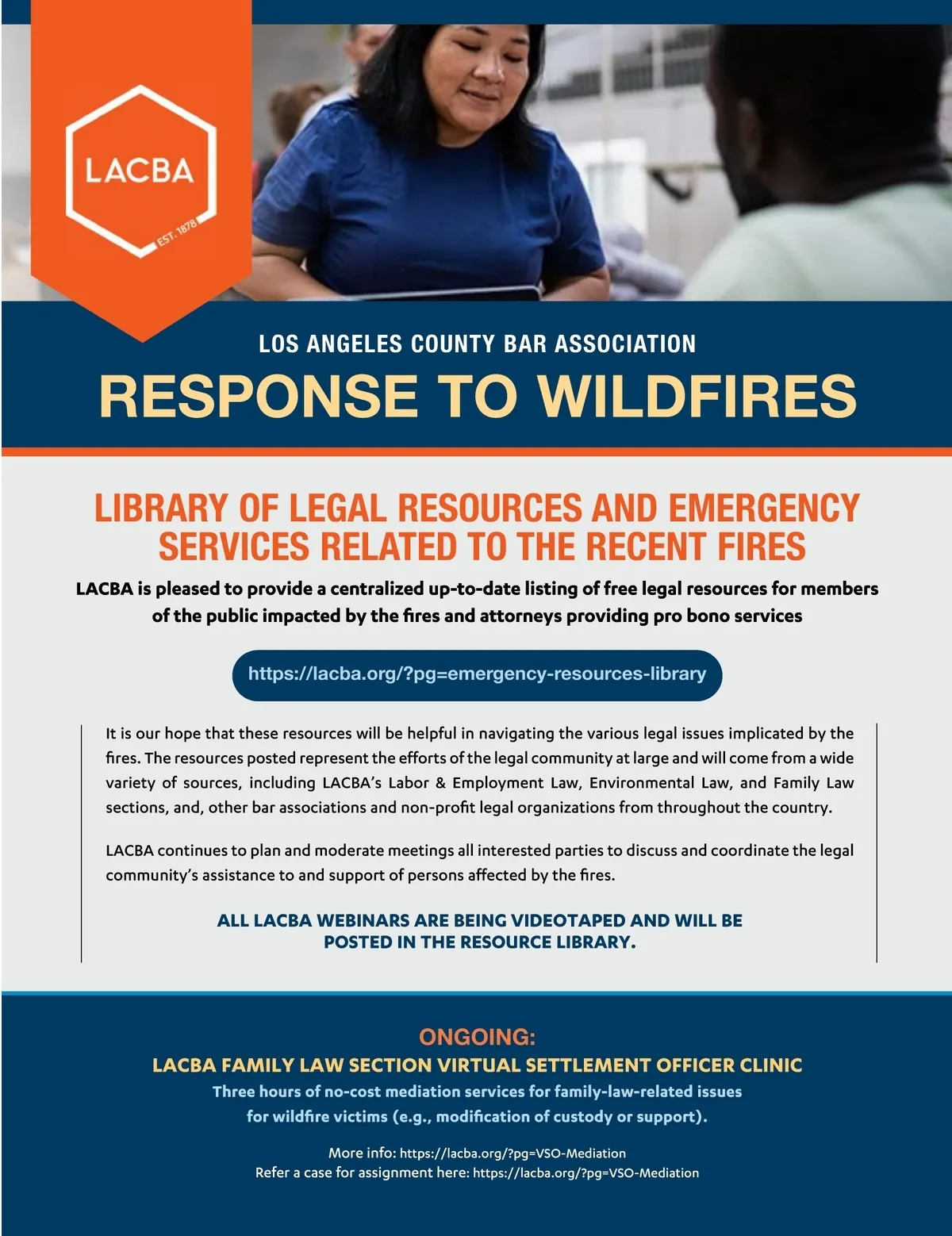 LACBA
EST. 1878

LOS ANGELES COUNTY BAR ASSOCIATION
RESPONSE TO WILDFIRES

LIBRARY OF LEGAL RESOURCES AND EMERGENCY SERVICES RELATED TO THE RECENT FIRES

LACBA is pleased to provide a centralized up-to-date listing of free legal resources for members of the public impacted by the fires and attorneys providing pro bono services

https://lacba.org/?pg=emergency-resources-library

It is our hope that these resources will be helpful in navigating the various legal issues implicated by the fires. The resources posted represent the efforts of the legal community at large and will come from a wide variety of sources, including LACBA's Labor & Employment Law, Environmental Law, and Family Law sections, and, other bar associations and non-profit legal organizations from throughout the country.

LACBA continues to plan and moderate meetings all interested parties to discuss and coordinate the legal community's assistance to and support of persons affected by the fires.

ALL LACBA WEBINARS ARE BEING VIDEOTAPED AND WILL BE POSTED IN THE RESOURCE LIBRARY.

ONGOING:
LACBA FAMILY LAW SECTION VIRTUAL SETTLEMENT OFFICER CLINIC
Three hours of no-cost mediation services for family-law-related issues for wildfire victims (e.g., modification of custody or support).

More info: https://lacba.org/?pg=VSO-Mediation
Refer a case for assignment here: https://lacba.org/?pg=VSO-Mediation